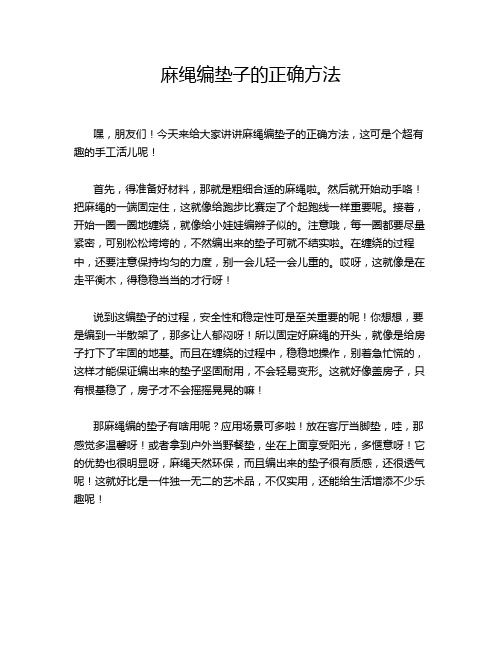 麻绳编垫子的正确方法

嘿，朋友们！今天来给大家讲讲麻绳编垫子的正确方法，这可是个超有趣的手工活儿呢！

首先，得准备好材料，那就是粗细合适的麻绳啦。然后就开始动手咯！把麻绳的一端固定住，这就像给跑步比赛定了个起跑线一样重要呢。接着，开始一圈一圈地缠绕，就像给小娃娃编辫子似的。注意哦，每一圈都要尽量紧密，可别松松垮垮的，不然编出来的垫子可就不结实啦。在缠绕的过程中，还要注意保持均匀的力度，别一会儿轻一会儿重的。哎呀，这就像是在走平衡木，得稳稳当当的才行呀！

说到这编垫子的过程，安全性和稳定性可是至关重要的呢！你想想，要是编到一半散架了，那多让人郁闷呀！所以固定好麻绳的开头，就像是给房子打下了牢固的地基。而且在缠绕的过程中，稳稳地操作，别着急忙慌的，这样才能保证编出来的垫子坚固耐用，不会轻易变形。这就好像盖房子，只有根基稳了，房子才不会摇摇晃晃的嘛！

那麻绳编的垫子有啥用呢？应用场景可多啦！放在客厅当脚垫，哇，那感觉多温馨呀！或者拿到户外当野餐垫，坐在上面享受阳光，多惬意呀！它的优势也很明显呀，麻绳天然环保，而且编出来的垫子很有质感，还很透气呢！这就好比是一件独一无二的艺术品，不仅实用，还能给生活增添不少乐趣呢！